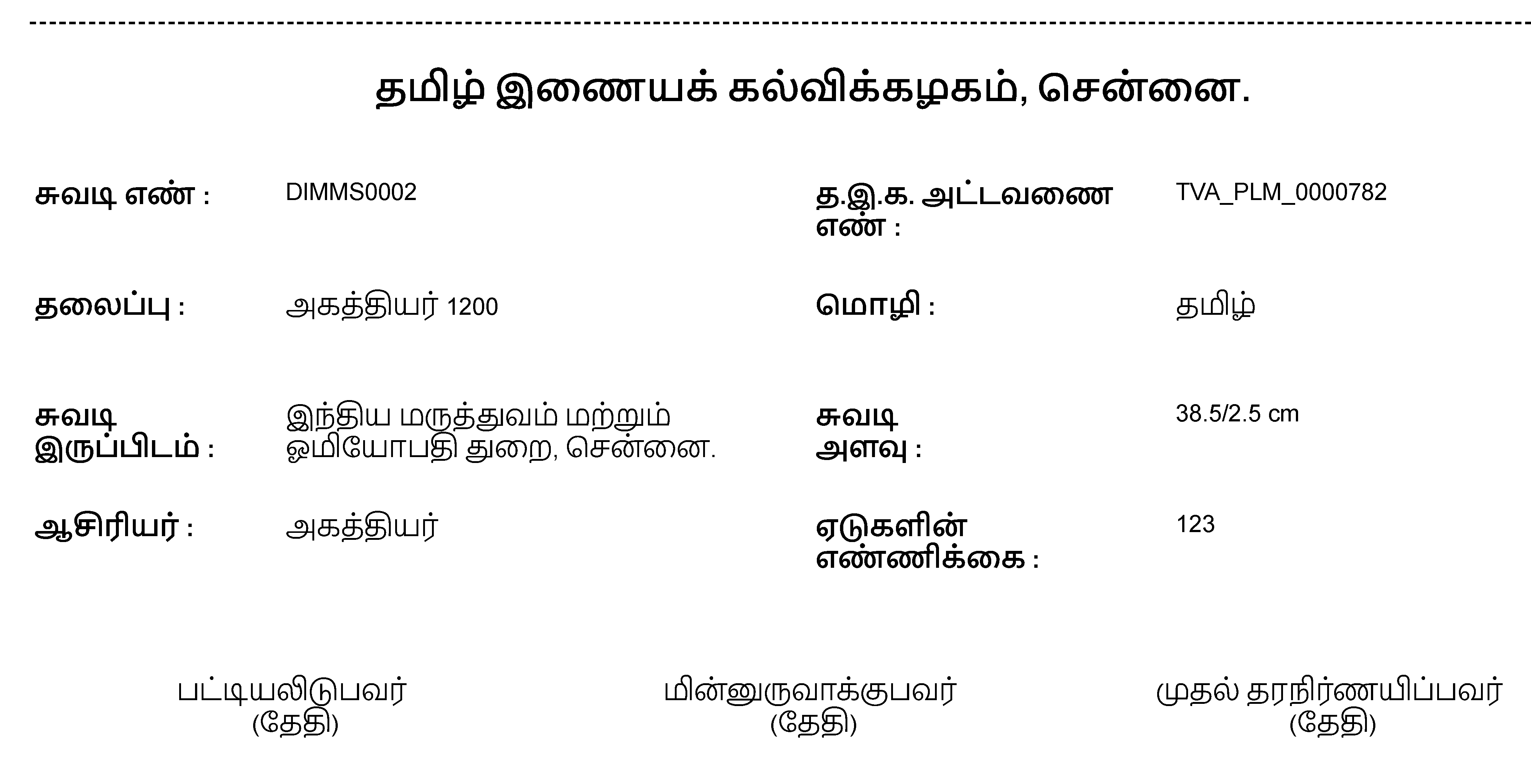 தமிழ் இணையக் கல்விக்கழகம், சென்னை.

சுவடி எண் : DIMMS0002

த.இ.க. அட்டவணை எண் : TVA_PLM_0000782

தலைப்பு : அகத்தியர் 1200

மொழி : தமிழ்

சுவடி இருப்பிடம் : இந்திய மருத்துவம் மற்றும் ஓமியோபதி துறை, சென்னை.

சுவடி அளவு : 38.5/2.5 cm

ஆசிரியர் : அகத்தியர்

ஏடுகளின் எண்ணிக்கை : 123

பட்டியலிடுபவர்
(தேதி)

மின்னுருவாக்குபவர்
(தேதி)

முதல் தரநிர்ணயிப்பவர்
(தேதி)